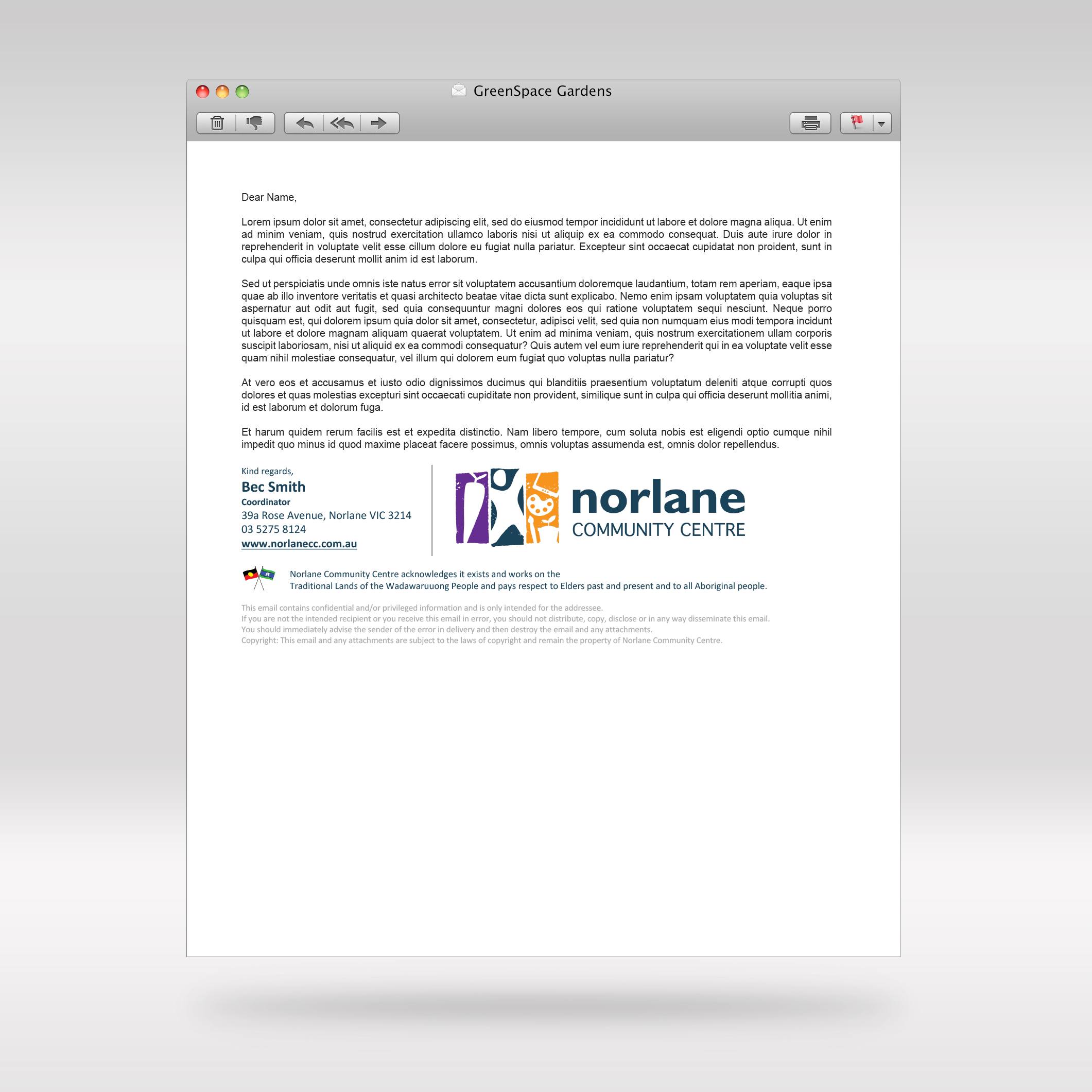 GreenSpace Gardens

Dear Name,

Lorem ipsum dolor sit amet, consectetur adipiscing elit, sed do eiusmod tempor incididunt ut labore et dolore magna aliqua. Ut enim ad minim veniam, quis nostrud exercitation ullamco laboris nisi ut aliquip ex ea commodo consequat. Duis aute irure dolor in reprehenderit in voluptate velit esse cillum dolore eu fugiat nulla pariatur. Excepteur sint occaecat cupidatat non proident, sunt in culpa qui officia deserunt mollit anim id est laborum.

Sed ut perspiciatis unde omnis iste natus error sit voluptatem accusantium doloremque laudantium, totam rem aperiam, eaque ipsa quae ab illo inventore veritatis et quasi architecto beatae vitae dicta sunt explicabo. Nemo enim ipsam voluptatem quia voluptas sit aspernatur aut odit aut fugit, sed quia consequuntur magni dolores eos qui ratione voluptatem sequi nesciunt. Neque porro quisquam est, qui dolorem ipsum quia dolor sit amet, consectetur, adipisci velit, sed quia non numquam eius modi tempora incidunt ut labore et dolore magnam aliquam quaerat voluptatem. Ut enim ad minima veniam, quis nostrum exercitationem ullam corporis suscipit laboriosam, nisi ut aliquid ex ea commodi consequatur? Quis autem vel eum iure reprehenderit qui in ea voluptate velit esse quam nihil molestiae consequatur, vel illum qui dolorem eum fugiat quo voluptas nulla pariatur?

At vero eos et accusamus et iusto odio dignissimos ducimus qui blanditiis praesentium voluptatum deleniti atque corrupti quos dolores et quas molestias excepturi sint occaecati cupiditate non provident, similique sunt in culpa qui officia deserunt mollitia animi, id est laborum et dolorum fuga.

Et harum quidem rerum facilis est et expedita distinctio. Nam libero tempore, cum soluta nobis est eligendi optio cumque nihil impedit quo minus id quod maxime placeat facere possimus, omnis voluptas assumenda est, omnis dolor repellendus.

Kind regards,
Bec Smith
Coordinator
39a Rose Avenue, Norlane VIC 3214
03 5275 8124
www.norlanecc.com.au

norlane
COMMUNITY CENTRE

Norlane Community Centre acknowledges it exists and works on the Traditional Lands of the Wadawaruuong People and pays respect to Elders past and present and to all Aboriginal people.

This email contains confidential and/or privileged information and is only intended for the addressee.
If you are not the intended recipient or you receive this email in error, you should not distribute, copy, disclose or in any way disseminate this email.
You should immediately advise the sender of the error in delivery and then destroy the email and any attachments.
Copyright: This email and any attachments are subject to the laws of copyright and remain the property of Norlane Community Centre.